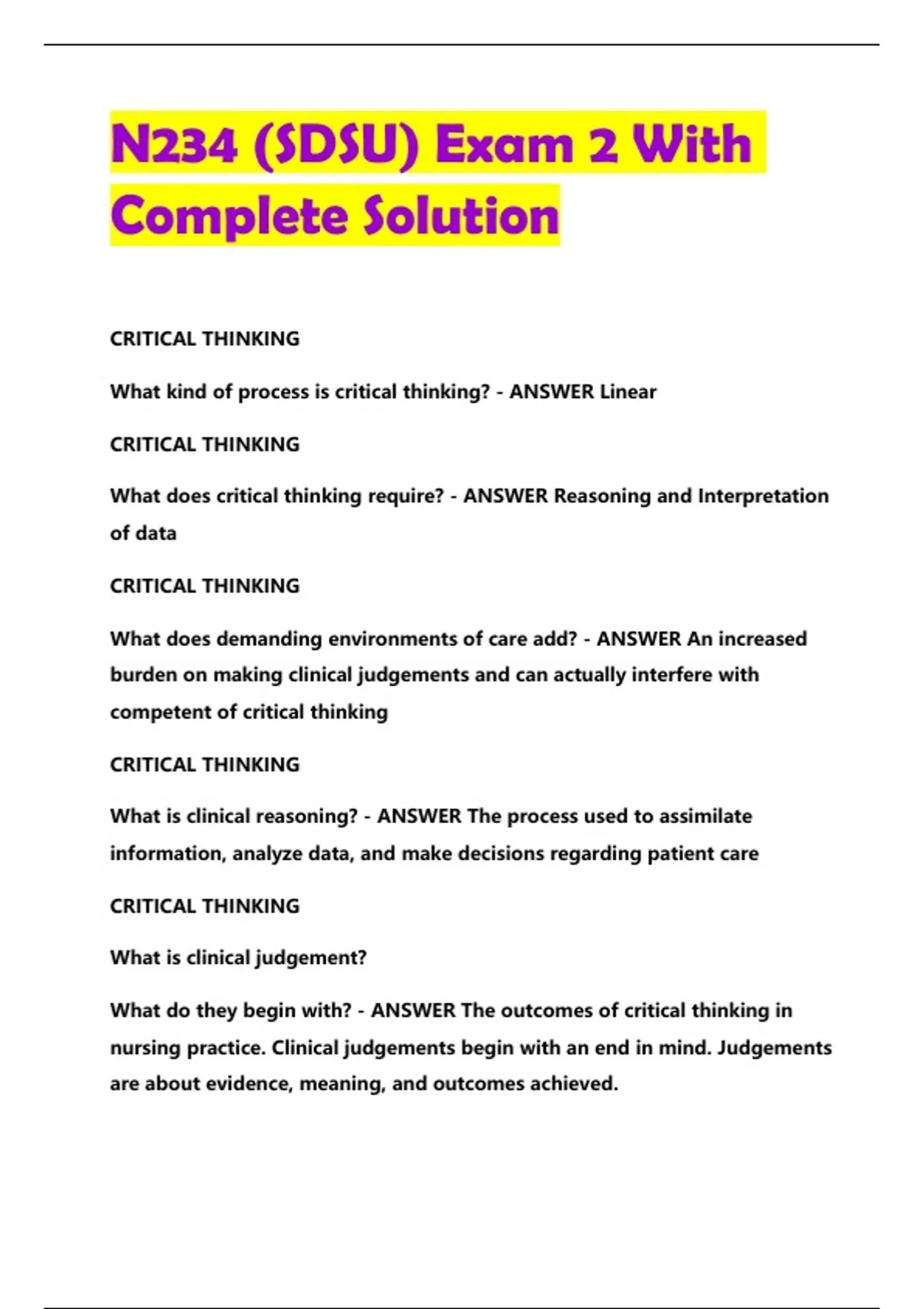 N234 (SDSU) Exam 2 With Complete Solution

CRITICAL THINKING

What kind of process is critical thinking? - ANSWER Linear

CRITICAL THINKING

What does critical thinking require? - ANSWER Reasoning and Interpretation of data

CRITICAL THINKING

What does demanding environments of care add? - ANSWER An increased burden on making clinical judgements and can actually interfere with competent of critical thinking

CRITICAL THINKING

What is clinical reasoning? - ANSWER The process used to assimilate information, analyze data, and make decisions regarding patient care

CRITICAL THINKING

What is clinical judgement?

What do they begin with? - ANSWER The outcomes of critical thinking in nursing practice. Clinical judgements begin with an end in mind. Judgements are about evidence, meaning, and outcomes achieved.